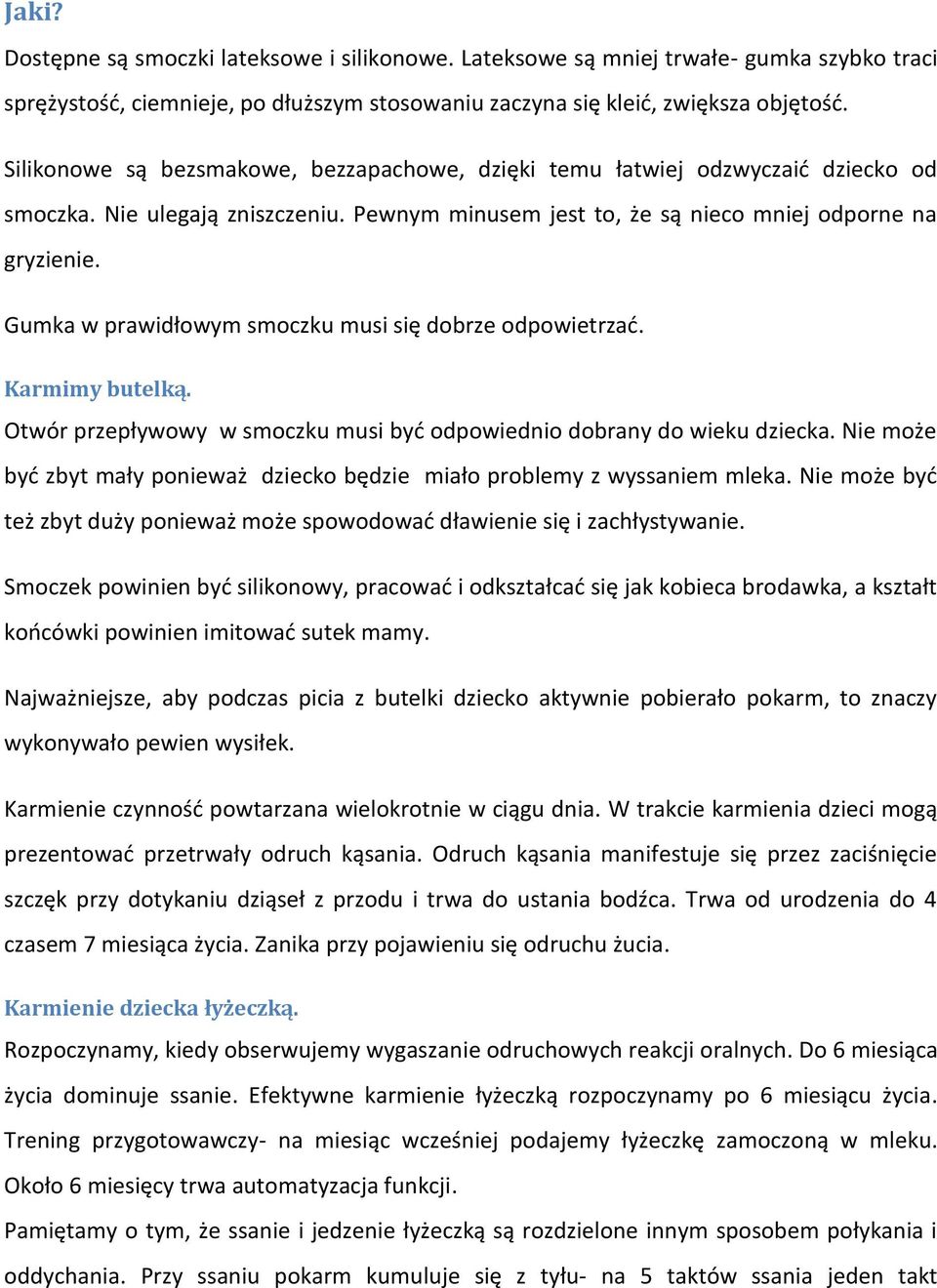 Jaki?

Dostępne są smoczki lateksowe i silikonowe. Lateksowe są mniej trwałe- gumka szybko traci sprężystość, ciemnieje, po dłuższym stosowaniu zaczyna się kleić, zwiększa objętość.

Silikonowe są bezsmakowe, bezzapachowe, dzięki temu łatwiej odzwyczaić dziecko od smoczka. Nie ulegają zniszczeniu. Pewnym minusem jest to, że są nieco mniej odporne na gryzienie.

Gumka w prawidłowym smoczku musi się dobrze odpowietrzać.

Karmimy butelką.

Otwór przepływowy w smoczku musi być odpowiednio dobrany do wieku dziecka. Nie może być zbyt mały ponieważ dziecko będzie miało problemy z wyssaniem mleka. Nie może być też zbyt duży ponieważ może spowodować dławienie się i zachłystywanie.

Smoczek powinien być silikonowy, pracować i odkształcać się jak kobieca brodawka, a kształt końcówki powinien imitować sutek mamy.

Najważniejsze, aby podczas picia z butelki dziecko aktywnie pobierało pokarm, to znaczy wykonywało pewien wysiłek.

Karmienie czynność powtarzana wielokrotnie w ciągu dnia. W trakcie karmienia dzieci mogą prezentować przetrwały odruch kąsania. Odruch kąsania manifestuje się przez zaciśnięcie szczęk przy dotykaniu dziąseł z przodu i trwa do ustania bodźca. Trwa od urodzenia do 4 czasem 7 miesiąca życia. Zanika przy pojawieniu się odruchu żucia.

Karmienie dziecka łyżeczką.

Rozpoczynamy, kiedy obserwujemy wygaszanie odruchowych reakcji oralnych. Do 6 miesiąca życia dominuje ssanie. Efektywne karmienie łyżeczką rozpoczynamy po 6 miesiącu życia. Trening przygotowawczy- na miesiąc wcześniej podajemy łyżeczkę zamoczoną w mleku. Około 6 miesięcy trwa automatyzacja funkcji.

Pamiętamy o tym, że ssanie i jedzenie łyżeczką są rozdzielone innym sposobem połykania i oddychania. Przy ssaniu pokarm kumuluje się z tyłu- na 5 taktów ssania jeden takt